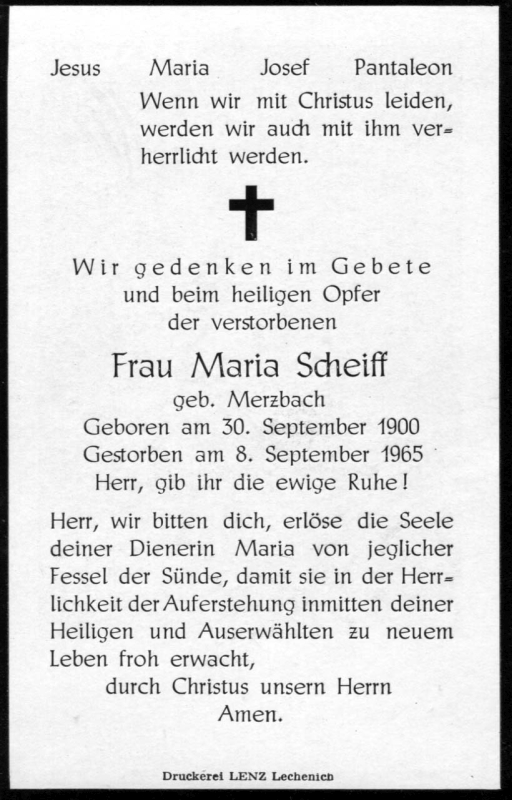 Jesus Maria Josef Pantaleon

Wenn wir mit Christus leiden, werden wir auch mit ihm verherrlicht werden.

Wir gedenken im Gebete und beim heiligen Opfer der verstorbenen

Frau Maria Scheiff

geb. Merzbach

Geboren am 30. September 1900

Gestorben am 8. September 1965

Herr, gib ihr die ewige Ruhe!

Herr, wir bitten dich, erlöse die Seele deiner Dienerin Maria von jeglicher Fessel der Sünde, damit sie in der Herrlichkeit der Auferstehung inmitten deiner Heiligen und Auserwählten zu neuem Leben froh erwacht,

durch Christus unsern Herrn

Amen.

Druckerei LENZ Lechenich